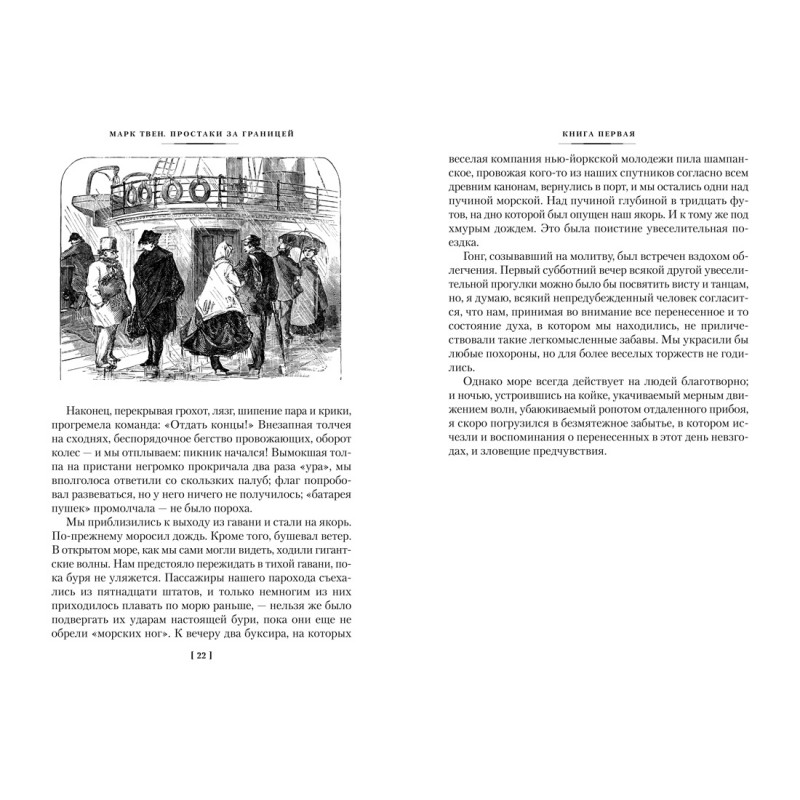 МАРК ТВЕН. ПРОСТАКИ ЗА ГРАНИЦЕЙ

Наконец, перекрывая грохот, лязг, шипение пара и крики, прогремела команда: «Отдать концы!» Внезапная толчея на сходнях, беспорядочное бегство провожающих, оборот колес — и мы отплываем: пикник начался! Вымокшая толпа на пристани негромко прокричала два раза «ура», мы вполголоса ответили со скользких палуб; флаг попробовал развеваться, но у него ничего не получилось; «батарея пушек» промолчала — не было пороха.

Мы приблизились к выходу из гавани и стали на якорь. По-прежнему моросил дождь. Кроме того, бушевал ветер. В открытом море, как мы сами могли видеть, ходили гигантские волны. Нам предстояло пережидать в тихой гавани, пока буря не уляжется. Пассажиры нашего парохода съехались из пятнадцати штатов, и только немногим из них приходилось плавать по морю раньше, — нельзя же было подвергать их ударам настоящей бури, пока они еще не обрели «морских ног». К вечеру два буксира, на которых

[ 22 ]

КНИГА ПЕРВАЯ

веселая компания нью-йоркской молодежи пила шампанское, провожая кого-то из наших спутников согласно всем древним канонам, вернулись в порт, и мы остались одни над пучиной морской. Над пучиной глубиной в тридцать футов, на дно которой был опущен наш якорь. И к тому же под хмурым дождем. Это была поистине увеселительная поездка.

Гонг, созывавший на молитву, был встречен вздохом облегчения. Первый субботний вечер всякой другой увеселительной прогулки можно было бы посвятить висту и танцам, но, я думаю, всякий непредубежденный человек согласится, что нам, принимая во внимание все перенесенное и то состояние духа, в котором мы находились, не приличествовали такие легкомысленные забавы. Мы украсили бы любые похороны, но для более веселых торжеств не годились.

Однако море всегда действует на людей благотворно; и ночью, устроившись на койке, укачиваемый мерным движением волн, убаюкиваемый ропотом отдаленного прибоя, я скоро погрузился в безмятежное забытье, в котором исчезли и воспоминания о перенесенных в этот день невзгодах, и зловещие предчувствия.